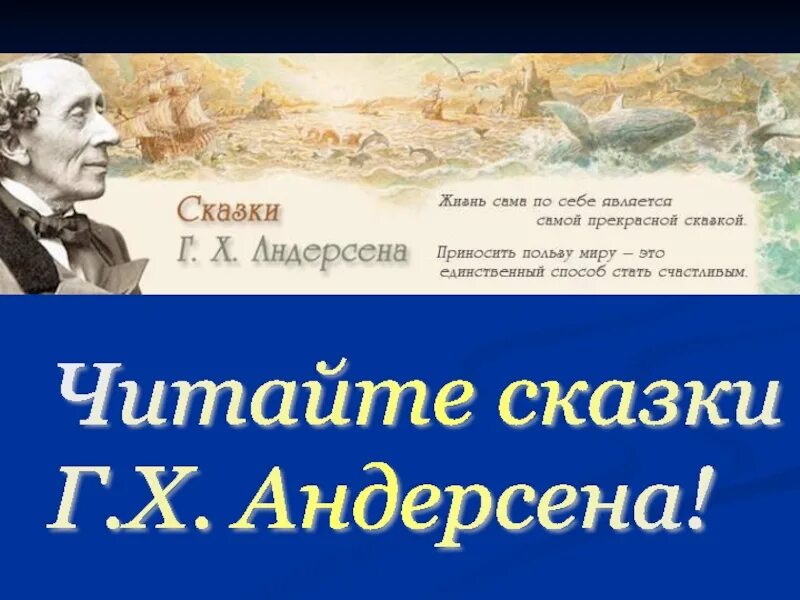 Сказки
Г. Х. Андерсена

Жизнь сама по себе является самой прекрасной сказкой.

Приносить пользу миру — это единственный способ стать счастливым.

Читайте сказки
Г.Х. Андерсена!